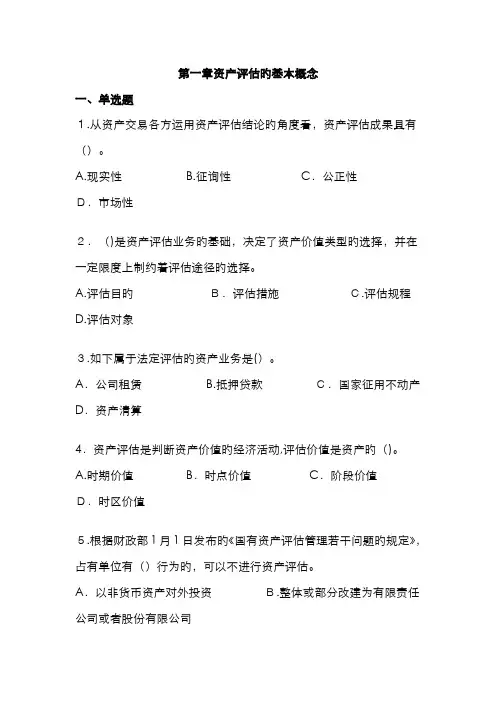 第一章资产评估的基本概念

一、单选题

1.从资产交易各方运用资产评估结论的角度看，资产评估成果具有（）。

A.现实性　　B.征询性　　C．公正性

D．市场性

2．()是资产评估业务的基础，决定了资产价值类型的选择，并在一定限度上制约着评估途径的选择。

A.评估目的　　B．评估措施　　C.评估规程

D.评估对象

3.如下属于法定评估的资产业务是()。

A．公司租赁　　B.抵押贷款　　C．国家征用不动产

D．资产清算

4．资产评估是判断资产价值的经济活动,评估价值是资产的（)。

A.时期价值　　B．时点价值　　C．阶段价值

D．时区价值

5.根据财政部1月1日发布的《国有资产评估管理若干问题的规定》,占有单位有（）行为的，可以不进行资产评估。

A．以非货币资产对外投资　　B.整体或部分改建为有限责任公司或者股份有限公司